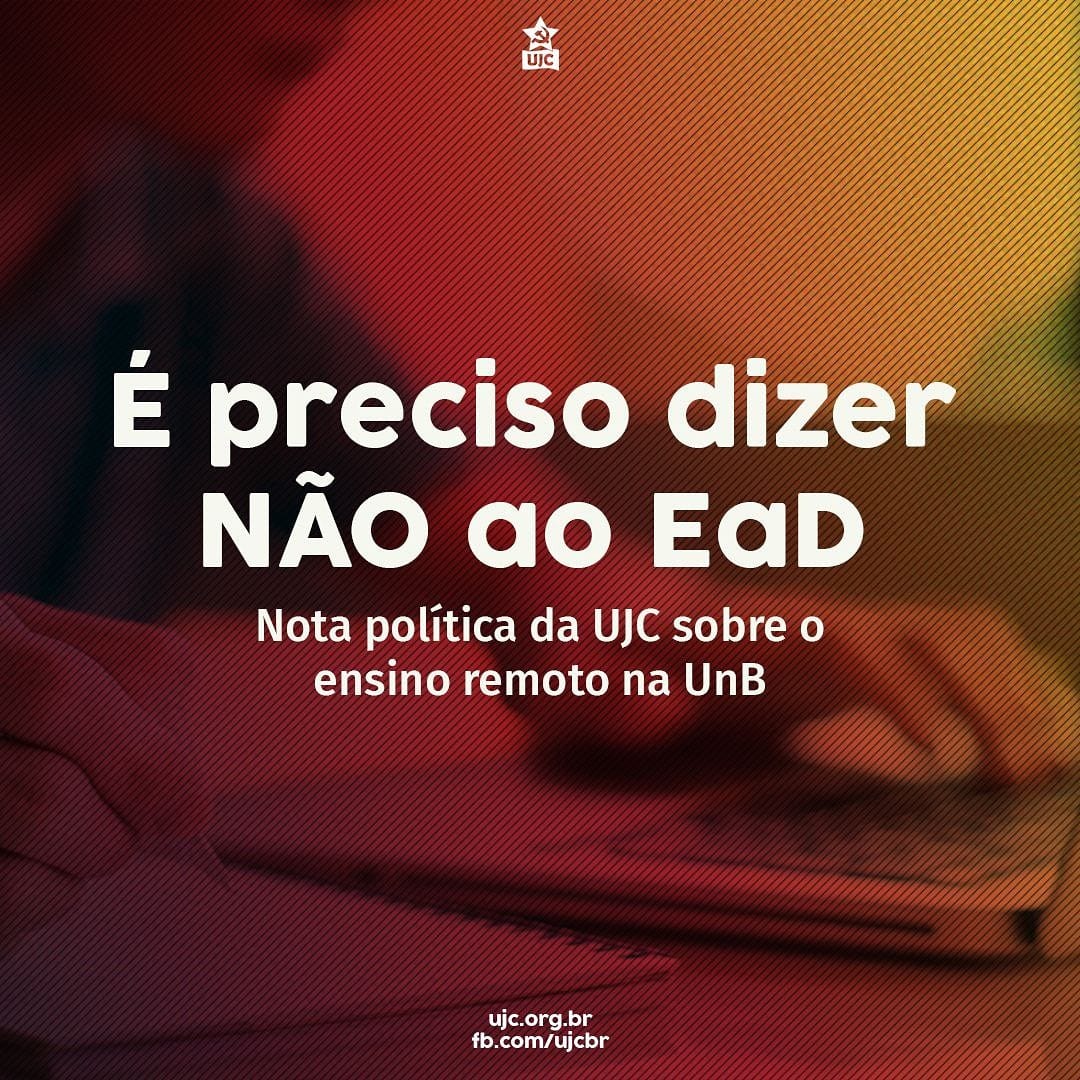 UJC

É preciso dizer NÃO ao EaD

Nota política da UJC sobre o ensino remoto na UnB

ujc.org.br
fb.com/ujcbr